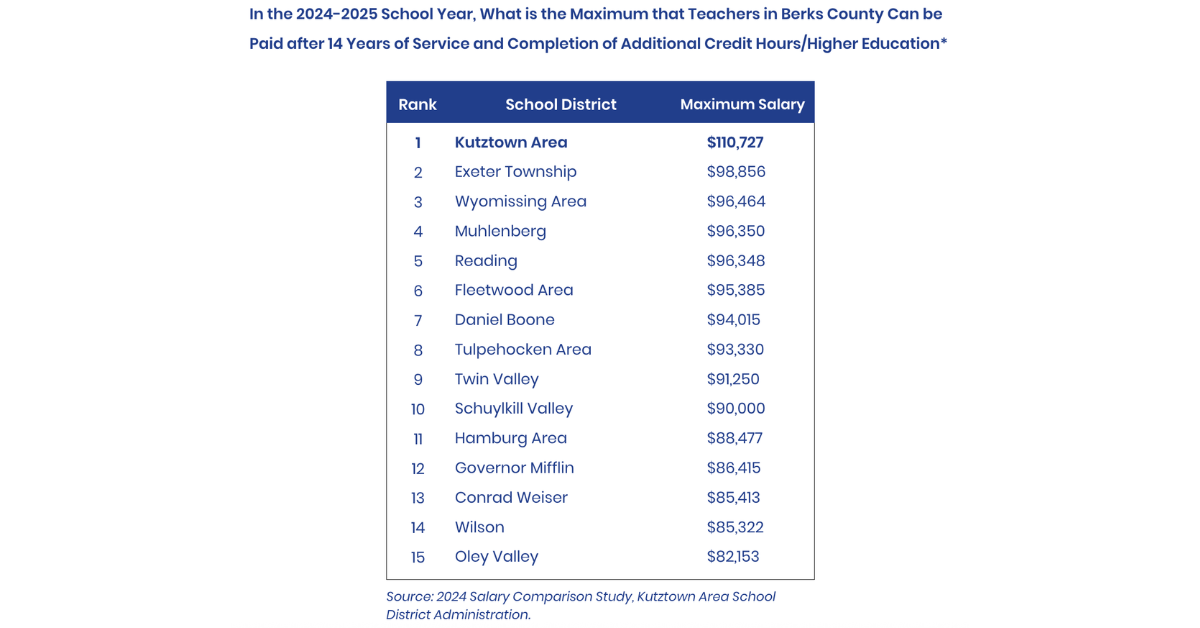 In the 2024-2025 School Year, What is the Maximum that Teachers in Berks County Can be Paid after 14 Years of Service and Completion of Additional Credit Hours/Higher Education*

| Rank | School District | Maximum Salary |
|---|---|---|
| 1 | Kutztown Area | $110,727 |
| 2 | Exeter Township | $98,856 |
| 3 | Wyomissing Area | $96,464 |
| 4 | Muhlenberg | $96,350 |
| 5 | Reading | $96,348 |
| 6 | Fleetwood Area | $95,385 |
| 7 | Daniel Boone | $94,015 |
| 8 | Tulpehocken Area | $93,330 |
| 9 | Twin Valley | $91,250 |
| 10 | Schuylkill Valley | $90,000 |
| 11 | Hamburg Area | $88,477 |
| 12 | Governor Mifflin | $86,415 |
| 13 | Conrad Weiser | $85,413 |
| 14 | Wilson | $85,322 |
| 15 | Oley Valley | $82,153 |

Source: 2024 Salary Comparison Study, Kutztown Area School District Administration.